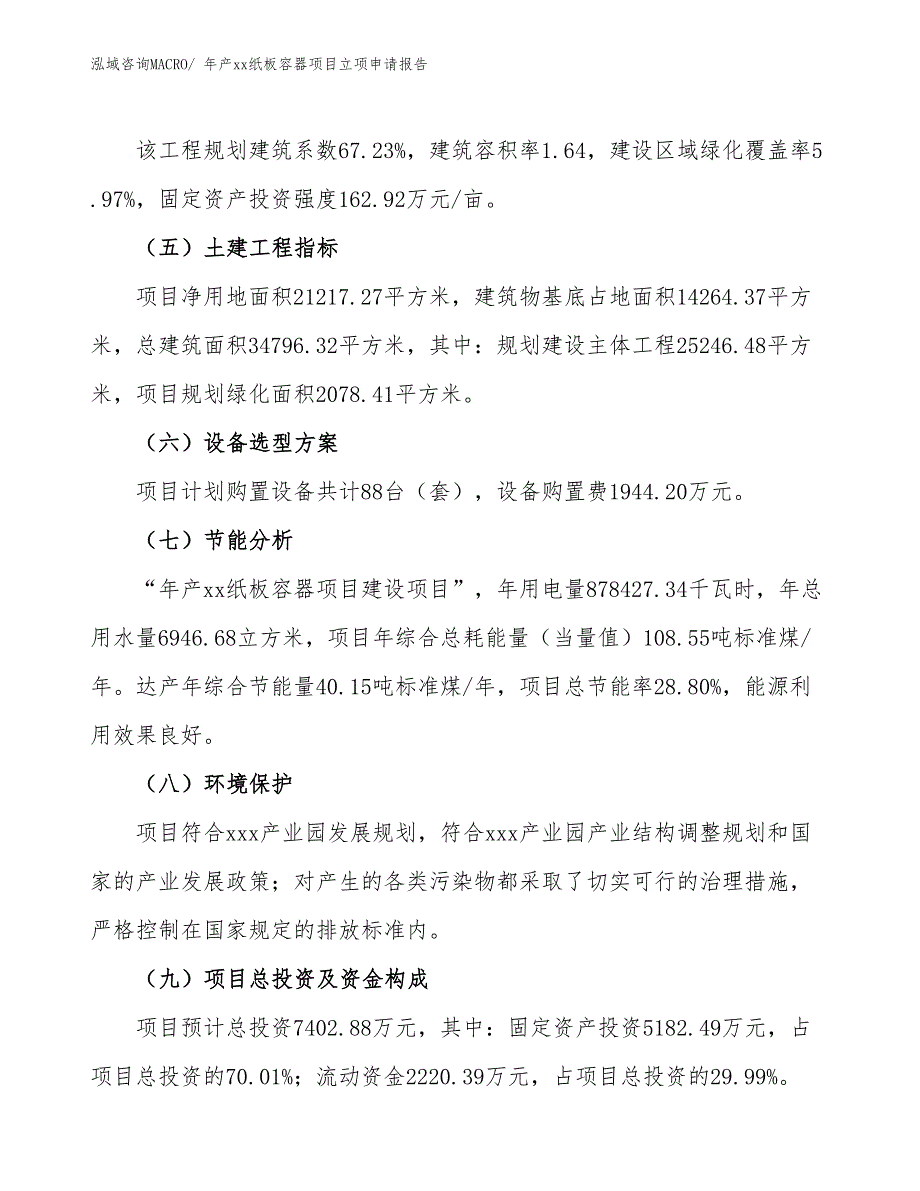 泓域咨询MACRO/ 年产xx纸板容器项目立项申请报告

该工程规划建筑系数67.23%，建筑容积率1.64，建设区域绿化覆盖率5.97%，固定资产投资强度162.92万元/亩。

（五）土建工程指标

项目净用地面积21217.27平方米，建筑物基底占地面积14264.37平方米，总建筑面积34796.32平方米，其中：规划建设主体工程25246.48平方米，项目规划绿化面积2078.41平方米。

（六）设备选型方案

项目计划购置设备共计88台（套），设备购置费1944.20万元。

（七）节能分析

“年产xx纸板容器项目建设项目”，年用电量878427.34千瓦时，年总用水量6946.68立方米，项目年综合总耗能量（当量值）108.55吨标准煤/年。达产年综合节能量40.15吨标准煤/年，项目总节能率28.80%，能源利用效果良好。

（八）环境保护

项目符合xxx产业园发展规划，符合xxx产业园产业结构调整规划和国家的产业发展政策；对产生的各类污染物都采取了切实可行的治理措施，严格控制在国家规定的排放标准内。

（九）项目总投资及资金构成

项目预计总投资7402.88万元，其中：固定资产投资5182.49万元，占项目总投资的70.01%；流动资金2220.39万元，占项目总投资的29.99%。